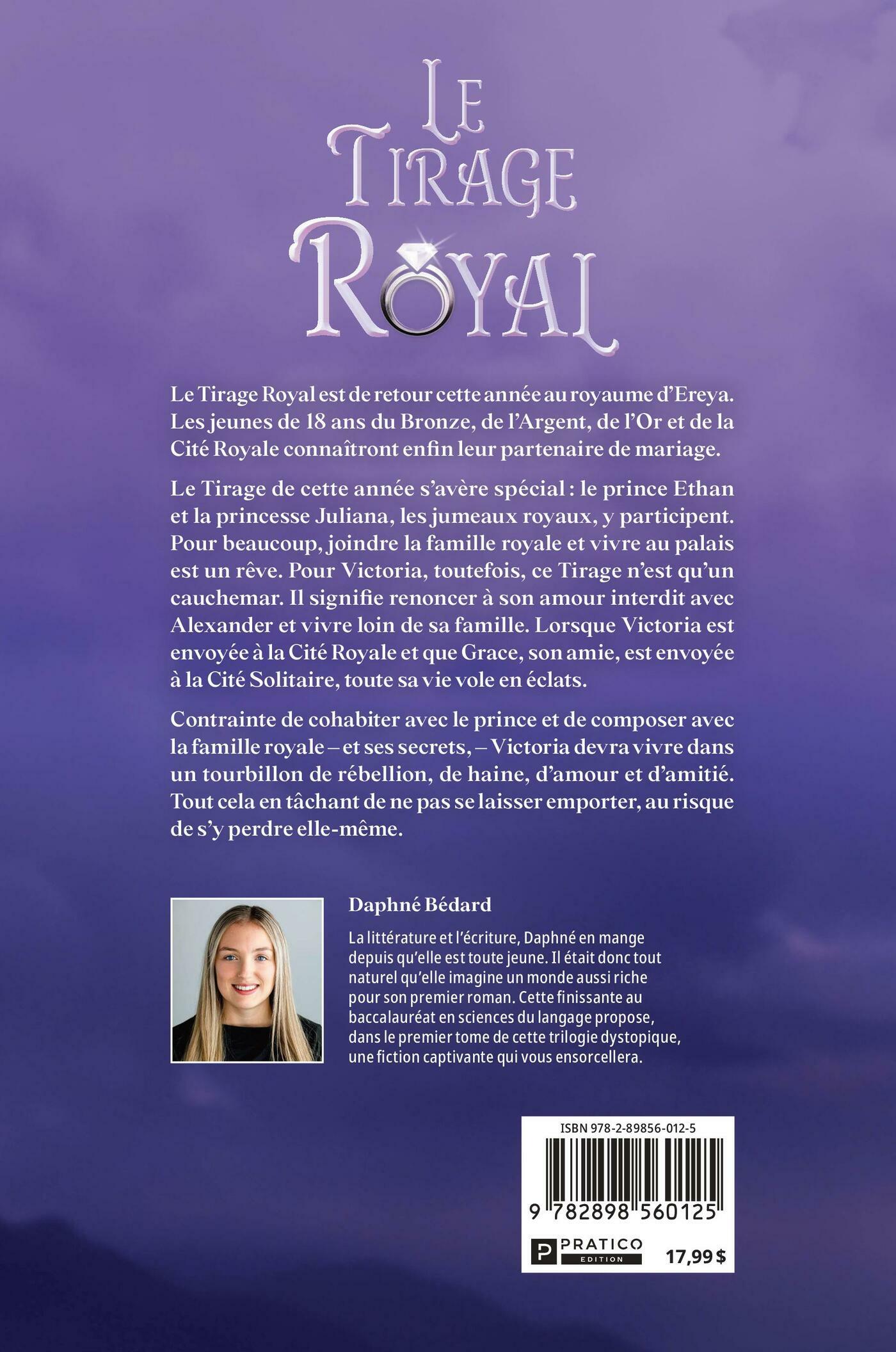 LE
TIRAGE
ROYAL

Le Tirage Royal est de retour cette année au royaume d'Ereya. Les jeunes de 18 ans du Bronze, de l'Argent, de l'Or et de la Cité Royale connaîtront enfin leur partenaire de mariage.

Le Tirage de cette année s'avère spécial : le prince Ethan et la princesse Juliana, les jumeaux royaux, y participent. Pour beaucoup, joindre la famille royale et vivre au palais est un rêve. Pour Victoria, toutefois, ce Tirage n'est qu'un cauchemar. Il signifie renoncer à son amour interdit avec Alexander et vivre loin de sa famille. Lorsque Victoria est envoyée à la Cité Royale et que Grace, son amie, est envoyée à la Cité Solitaire, toute sa vie vole en éclats.

Contrainte de cohabiter avec le prince et de composer avec la famille royale – et ses secrets, – Victoria devra vivre dans un tourbillon de rébellion, de haine, d'amour et d'amitié. Tout cela en tâchant de ne pas se laisser emporter, au risque de s'y perdre elle-même.

Daphné Bédard

La littérature et l'écriture, Daphné en mange depuis qu'elle est toute jeune. Il était donc tout naturel qu'elle imagine un monde aussi riche pour son premier roman. Cette finissante au baccalauréat en sciences du langage propose, dans le premier tome de cette trilogie dystopique, une fiction captivante qui vous ensorcellera.

ISBN 978-2-89856-012-5

9 782898 560125

PRATICO
EDITION

17,99 $